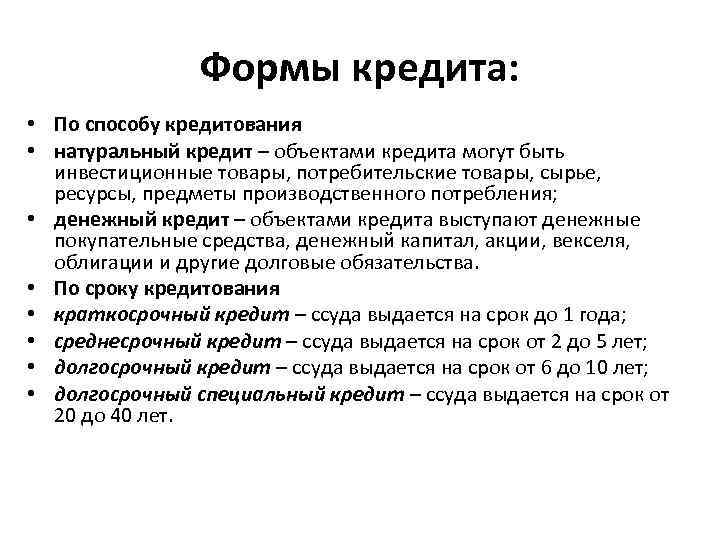 Формы кредита:

• По способу кредитования
• натуральный кредит – объектами кредита могут быть инвестиционные товары, потребительские товары, сырье, ресурсы, предметы производственного потребления;
• денежный кредит – объектами кредита выступают денежные покупательные средства, денежный капитал, акции, векселя, облигации и другие долговые обязательства.
• По сроку кредитования
• краткосрочный кредит – ссуда выдается на срок до 1 года;
• среднесрочный кредит – ссуда выдается на срок от 2 до 5 лет;
• долгосрочный кредит – ссуда выдается на срок от 6 до 10 лет;
• долгосрочный специальный кредит – ссуда выдается на срок от 20 до 40 лет.